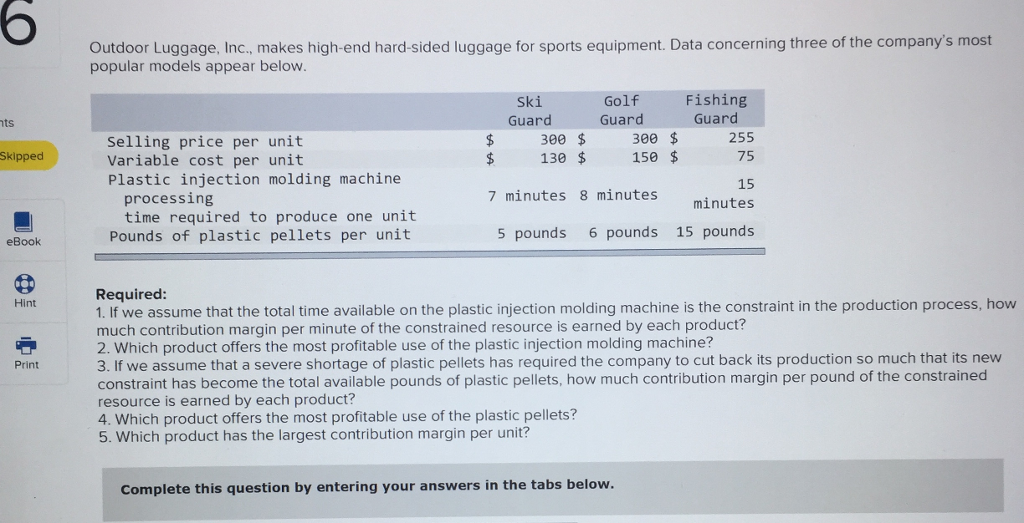 6

nts

Skipped

eBook

Hint

Print

Outdoor Luggage, Inc., makes high-end hard-sided luggage for sports equipment. Data concerning three of the company's most popular models appear below.

|  | Ski Guard | Golf Guard | Fishing Guard |
|---|---|---|---|
| Selling price per unit | $ 300 | $ 300 | $ 255 |
| Variable cost per unit | $ 130 | $ 150 | $ 75 |
| Plastic injection molding machine processing time required to produce one unit | 7 minutes | 8 minutes | 15 minutes |
| Pounds of plastic pellets per unit | 5 pounds | 6 pounds | 15 pounds |

Required:
1. If we assume that the total time available on the plastic injection molding machine is the constraint in the production process, how much contribution margin per minute of the constrained resource is earned by each product?
2. Which product offers the most profitable use of the plastic injection molding machine?
3. If we assume that a severe shortage of plastic pellets has required the company to cut back its production so much that its new constraint has become the total available pounds of plastic pellets, how much contribution margin per pound of the constrained resource is earned by each product?
4. Which product offers the most profitable use of the plastic pellets?
5. Which product has the largest contribution margin per unit?

Complete this question by entering your answers in the tabs below.